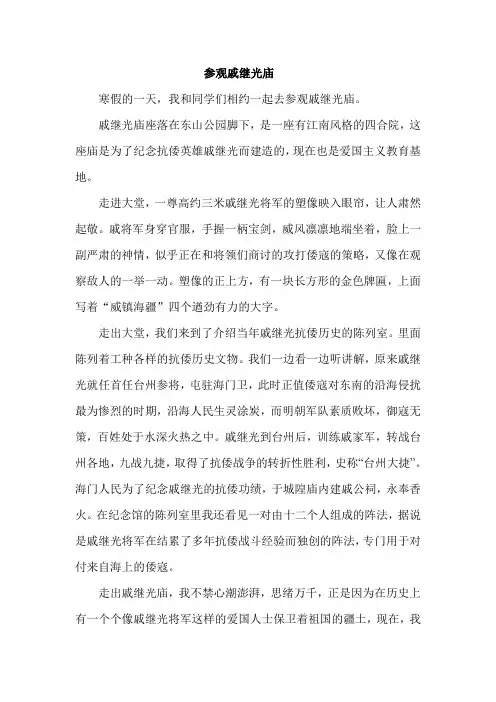 参观戚继光庙

寒假的一天，我和同学们相约一起去参观戚继光庙。

戚继光庙座落在东山公园脚下，是一座有江南风格的四合院，这座庙是为了纪念抗倭英雄戚继光而建造的，现在也是爱国主义教育基地。

走进大堂，一尊高约三米戚继光将军的塑像映入眼帘，让人肃然起敬。戚将军身穿官服，手握一柄宝剑，威风凛凛地端坐着，脸上一副严肃的神情，似乎正在和将领们商讨的攻打倭寇的策略，又像在观察敌人的一举一动。塑像的正上方，有一块长方形的金色牌匾，上面写着“威镇海疆”四个遒劲有力的大字。

走出大堂，我们来到了介绍当年戚继光抗倭历史的陈列室。里面陈列着工种各样的抗倭历史文物。我们一边看一边听讲解，原来戚继光就任首任台州参将，屯驻海门卫，此时正值倭寇对东南的沿海侵扰最为惨烈的时期，沿海人民生灵涂炭，而明朝军队素质败坏，御寇无策，百姓处于水深火热之中。戚继光到台州后，训练戚家军，转战台州各地，九战九捷，取得了抗倭战争的转折性胜利，史称“台州大捷”。海门人民为了纪念戚继光的抗倭功绩，于城隍庙内建戚公祠，永奉香火。在纪念馆的陈列室里我还看见一对由十二个人组成的阵法，据说是戚继光将军在结累了多年抗倭战斗经验而独创的阵法，专门用于对付来自海上的倭寇。

走出戚继光庙，我不禁心潮澎湃，思绪万千，正是因为在历史上有一个个像戚继光将军这样的爱国人士保卫着祖国的疆土，现在，我